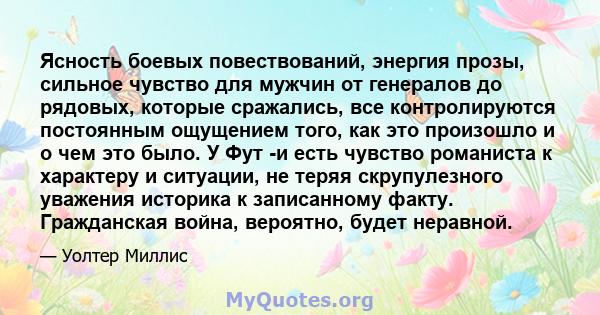 Ясность боевых повествований, энергия прозы, сильное чувство для мужчин от генералов до рядовых, которые сражались, все контролируются постоянным ощущением того, как это произошло и о чем это было. У Фут -и есть чувство романиста к характеру и ситуации, не теряя скрупулезного уважения историка к записанному факту. Гражданская война, вероятно, будет неравной.

— Уолтер Миллис

MyQuotes.org